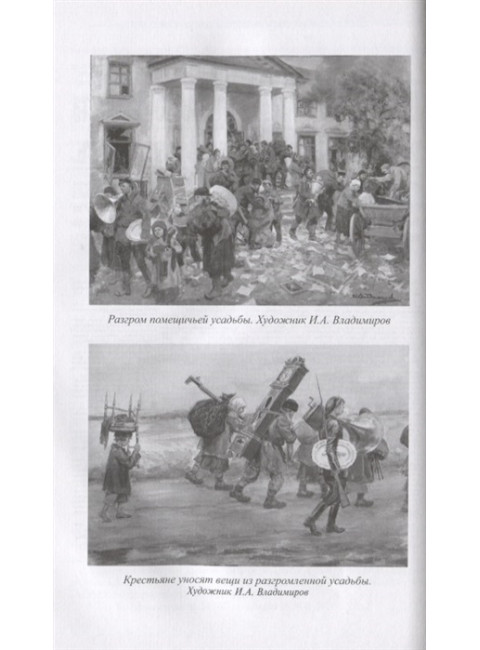 Разгром помещичьей усадьбы. Художник И.А. Владимиров

Крестьяне уносят вещи из разгромленной усадьбы. Художник И.А. Владимиров